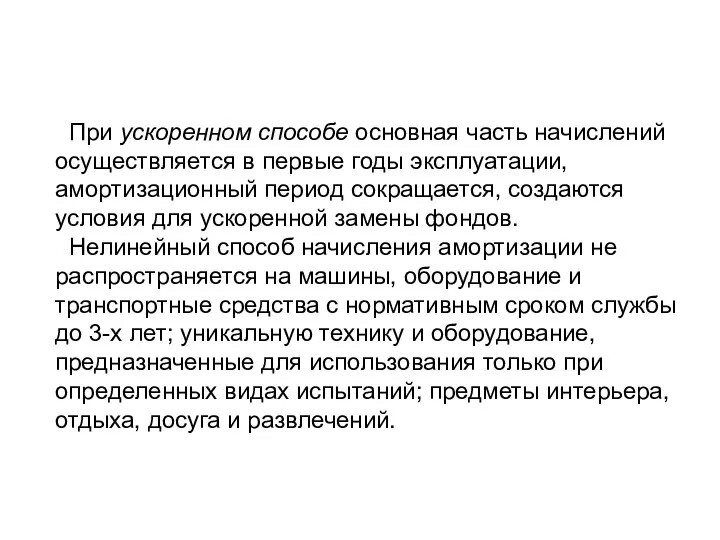 При ускоренном способе основная часть начислений осуществляется в первые годы эксплуатации, амортизационный период сокращается, создаются условия для ускоренной замены фондов.

Нелинейный способ начисления амортизации не распространяется на машины, оборудование и транспортные средства с нормативным сроком службы до 3-х лет; уникальную технику и оборудование, предназначенные для использования только при определенных видах испытаний; предметы интерьера, отдыха, досуга и развлечений.